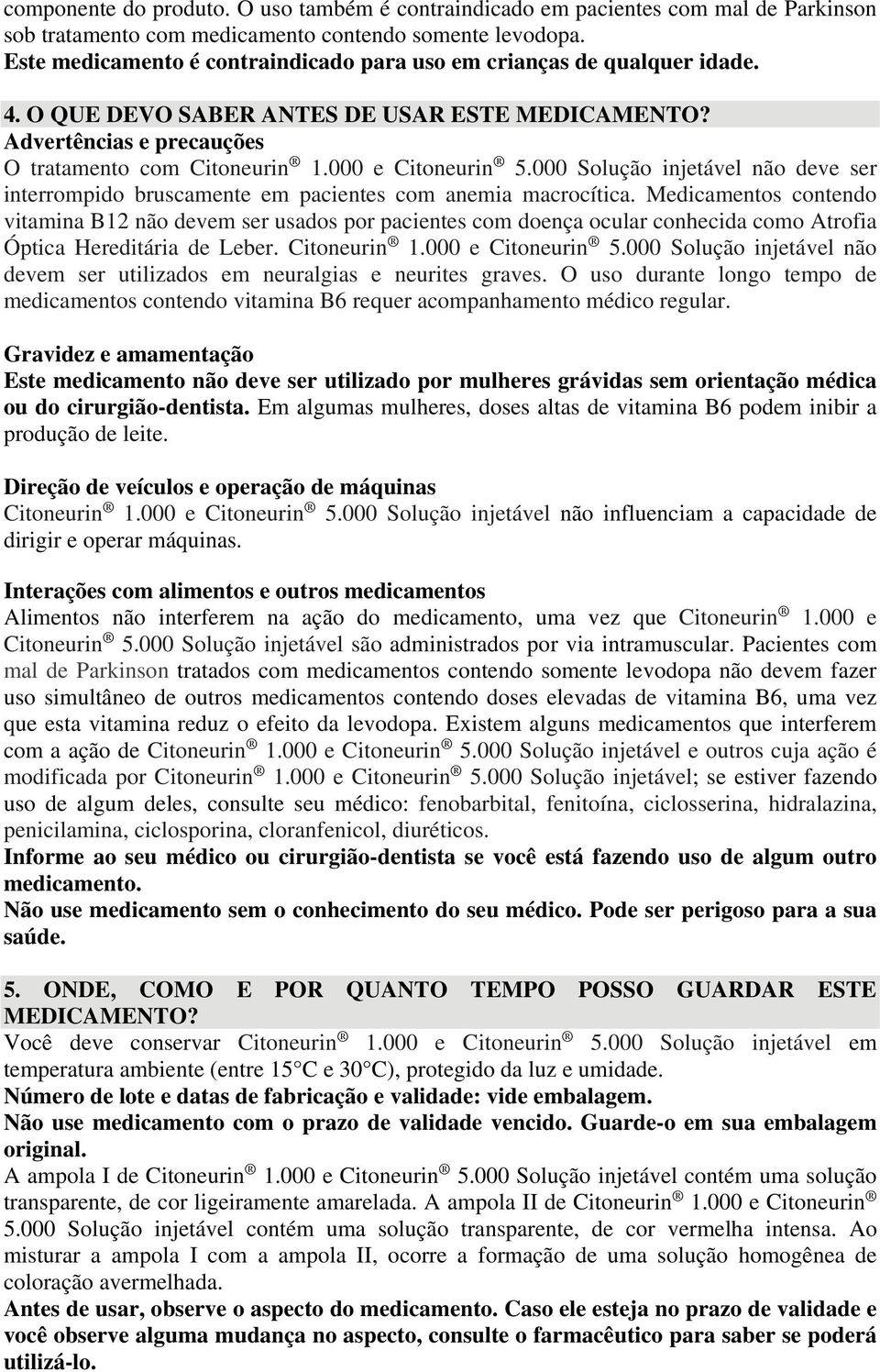 componente do produto. O uso também é contraindicado em pacientes com mal de Parkinson sob tratamento com medicamento contendo somente levodopa.
Este medicamento é contraindicado para uso em crianças de qualquer idade.

4. O QUE DEVO SABER ANTES DE USAR ESTE MEDICAMENTO?
Advertências e precauções
O tratamento com Citoneurin ® 1.000 e Citoneurin ® 5.000 Solução injetável não deve ser interrompido bruscamente em pacientes com anemia macrocítica. Medicamentos contendo vitamina B12 não devem ser usados por pacientes com doença ocular conhecida como Atrofia Óptica Hereditária de Leber. Citoneurin ® 1.000 e Citoneurin ® 5.000 Solução injetável não devem ser utilizados em neuralgias e neurites graves. O uso durante longo tempo de medicamentos contendo vitamina B6 requer acompanhamento médico regular.

Gravidez e amamentação
Este medicamento não deve ser utilizado por mulheres grávidas sem orientação médica ou do cirurgião-dentista. Em algumas mulheres, doses altas de vitamina B6 podem inibir a produção de leite.

Direção de veículos e operação de máquinas
Citoneurin ® 1.000 e Citoneurin ® 5.000 Solução injetável não influenciam a capacidade de dirigir e operar máquinas.

Interações com alimentos e outros medicamentos
Alimentos não interferem na ação do medicamento, uma vez que Citoneurin ® 1.000 e Citoneurin ® 5.000 Solução injetável são administrados por via intramuscular. Pacientes com mal de Parkinson tratados com medicamentos contendo somente levodopa não devem fazer uso simultâneo de outros medicamentos contendo doses elevadas de vitamina B6, uma vez que esta vitamina reduz o efeito da levodopa. Existem alguns medicamentos que interferem com a ação de Citoneurin ® 1.000 e Citoneurin ® 5.000 Solução injetável e outros cuja ação é modificada por Citoneurin ® 1.000 e Citoneurin ® 5.000 Solução injetável; se estiver fazendo uso de algum deles, consulte seu médico: fenobarbital, fenitoína, ciclosserina, hidralazina, penicilamina, ciclosporina, cloranfenicol, diuréticos.
Informe ao seu médico ou cirurgião-dentista se você está fazendo uso de algum outro medicamento.
Não use medicamento sem o conhecimento do seu médico. Pode ser perigoso para a sua saúde.

5. ONDE, COMO E POR QUANTO TEMPO POSSO GUARDAR ESTE MEDICAMENTO?
Você deve conservar Citoneurin ® 1.000 e Citoneurin ® 5.000 Solução injetável em temperatura ambiente (entre 15°C e 30°C), protegido da luz e umidade.
Número de lote e datas de fabricação e validade: vide embalagem.
Não use medicamento com o prazo de validade vencido. Guarde-o em sua embalagem original.
A ampola I de Citoneurin ® 1.000 e Citoneurin ® 5.000 Solução injetável contém uma solução transparente, de cor ligeiramente amarelada. A ampola II de Citoneurin ® 1.000 e Citoneurin ® 5.000 Solução injetável contém uma solução transparente, de cor vermelha intensa. Ao misturar a ampola I com a ampola II, ocorre a formação de uma solução homogênea de coloração avermelhada.
Antes de usar, observe o aspecto do medicamento. Caso ele esteja no prazo de validade e você observe alguma mudança no aspecto, consulte o farmacêutico para saber se poderá utilizá-lo.